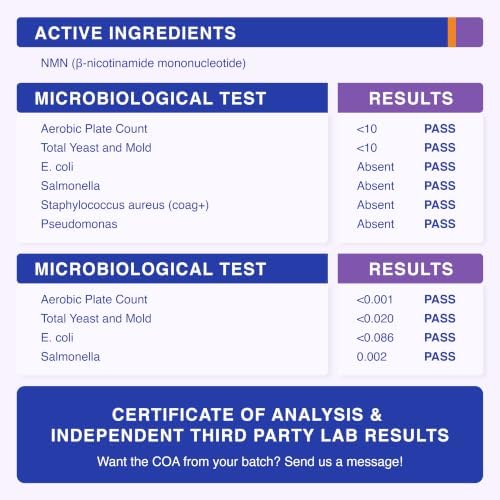 ACTIVE INGREDIENTS

NMN (β-nicotinamide mononucleotide)

| MICROBIOLOGICAL TEST | RESULTS | |
|---|---|---|
| Aerobic Plate Count | <10 | PASS |
| Total Yeast and Mold | <10 | PASS |
| E. coli | Absent | PASS |
| Salmonella | Absent | PASS |
| Staphylococcus aureus (coag+) | Absent | PASS |
| Pseudomonas | Absent | PASS |

| MICROBIOLOGICAL TEST | RESULTS | |
|---|---|---|
| Aerobic Plate Count | <0.001 | PASS |
| Total Yeast and Mold | <0.020 | PASS |
| E. coli | <0.086 | PASS |
| Salmonella | 0.002 | PASS |

CERTIFICATE OF ANALYSIS & INDEPENDENT THIRD PARTY LAB RESULTS

Want the COA from your batch? Send us a message!